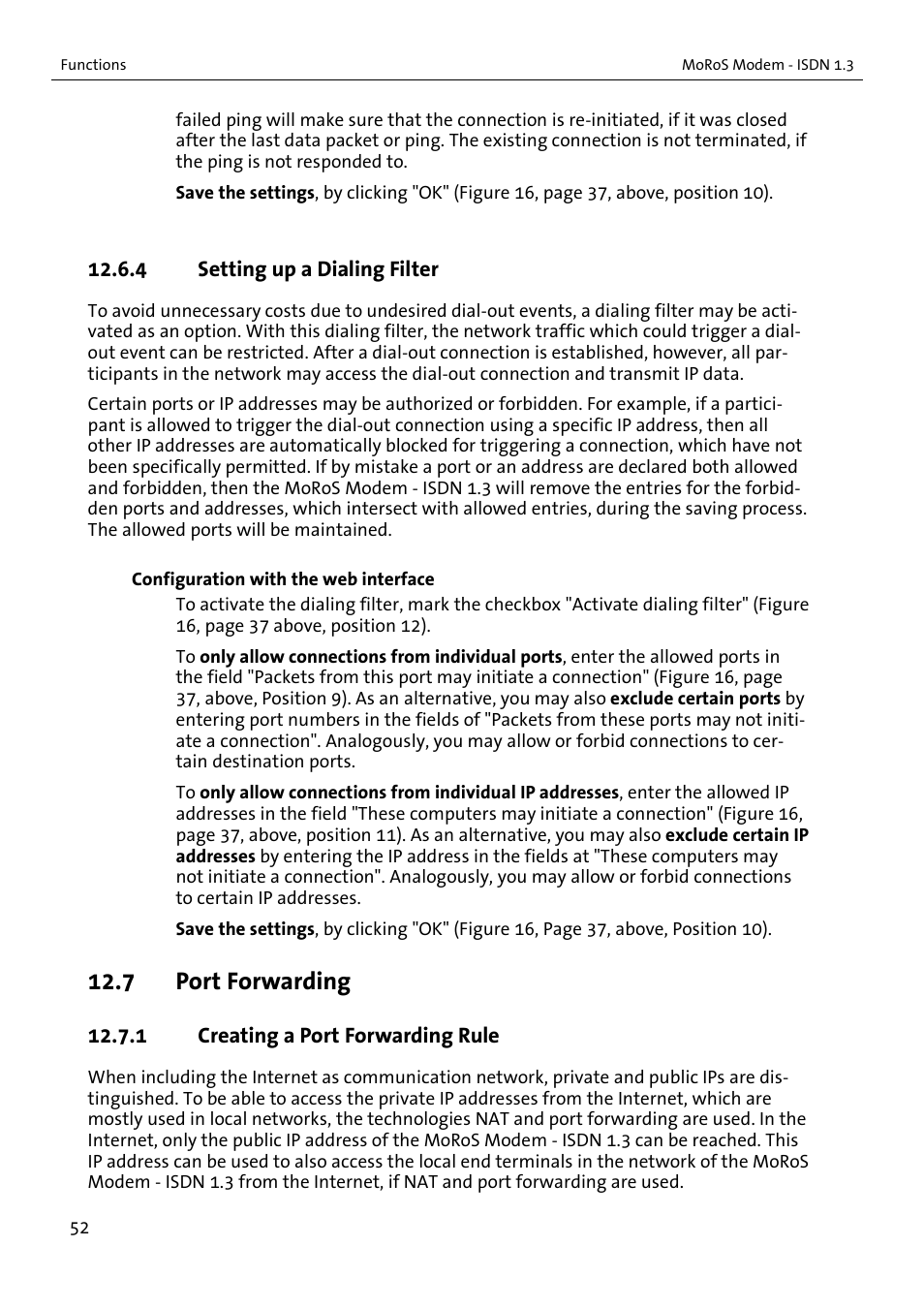 Functions

MoRoS Modem - ISDN 1.3

failed ping will make sure that the connection is re-initiated, if it was closed after the last data packet or ping. The existing connection is not terminated, if the ping is not responded to.

Save the settings, by clicking "OK" (Figure 16, page 37, above, position 10).

12.6.4 Setting up a Dialing Filter

To avoid unnecessary costs due to undesired dial-out events, a dialing filter may be activated as an option. With this dialing filter, the network traffic which could trigger a dial-out event can be restricted. After a dial-out connection is established, however, all participants in the network may access the dial-out connection and transmit IP data.

Certain ports or IP addresses may be authorized or forbidden. For example, if a participant is allowed to trigger the dial-out connection using a specific IP address, then all other IP addresses are automatically blocked for triggering a connection, which have not been specifically permitted. If by mistake a port or an address are declared both allowed and forbidden, then the MoRoS Modem - ISDN 1.3 will remove the entries for the forbidden ports and addresses, which intersect with allowed entries, during the saving process. The allowed ports will be maintained.

Configuration with the web interface

To activate the dialing filter, mark the checkbox "Activate dialing filter" (Figure 16, page 37 above, position 12).

To only allow connections from individual ports, enter the allowed ports in the field "Packets from this port may initiate a connection" (Figure 16, page 37, above, Position 9). As an alternative, you may also exclude certain ports by entering port numbers in the fields of "Packets from these ports may not initiate a connection". Analogously, you may allow or forbid connections to certain destination ports.

To only allow connections from individual IP addresses, enter the allowed IP addresses in the field "These computers may initiate a connection" (Figure 16, page 37, above, position 11). As an alternative, you may also exclude certain IP addresses by entering the IP address in the fields at "These computers may not initiate a connection". Analogously, you may allow or forbid connections to certain IP addresses.

Save the settings, by clicking "OK" (Figure 16, Page 37, above, Position 10).

12.7 Port Forwarding

12.7.1 Creating a Port Forwarding Rule

When including the Internet as communication network, private and public IPs are distinguished. To be able to access the private IP addresses from the Internet, which are mostly used in local networks, the technologies NAT and port forwarding are used. In the Internet, only the public IP address of the MoRoS Modem - ISDN 1.3 can be reached. This IP address can be used to also access the local end terminals in the network of the MoRoS Modem - ISDN 1.3 from the Internet, if NAT and port forwarding are used.

52